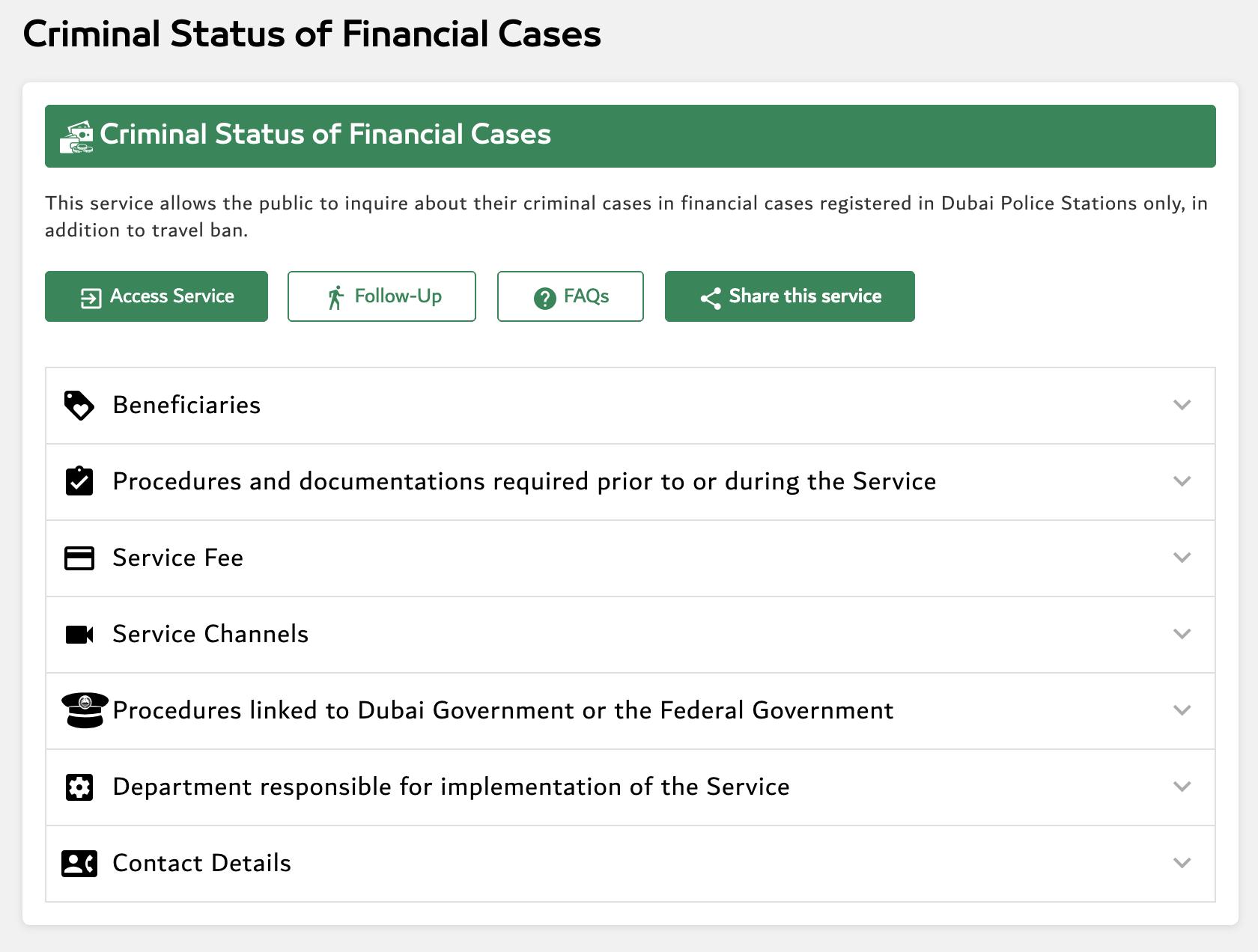 Criminal Status of Financial Cases

Criminal Status of Financial Cases

This service allows the public to inquire about their criminal cases in financial cases registered in Dubai Police Stations only, in addition to travel ban.

Access Service

Follow-Up

FAQs

Share this service

Beneficiaries

Procedures and documentations required prior to or during the Service

Service Fee

Service Channels

Procedures linked to Dubai Government or the Federal Government

Department responsible for implementation of the Service

Contact Details